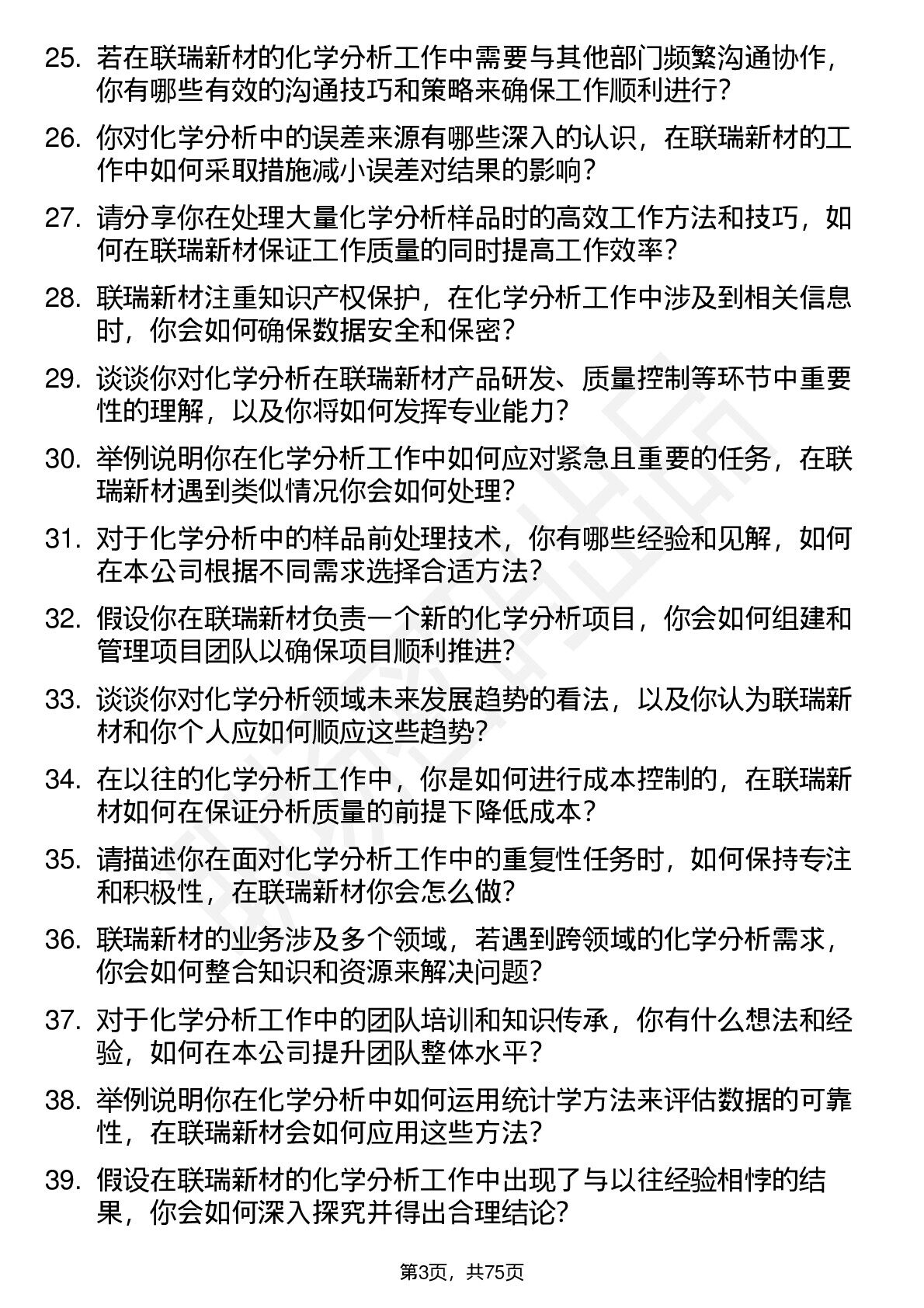 25. 若在联瑞新材的化学分析工作中需要与其他部门频繁沟通协作，你有哪些有效的沟通技巧和策略来确保工作顺利进行？

26. 你对化学分析中的误差来源有哪些深入的认识，在联瑞新材的工作中如何采取措施减小误差对结果的影响？

27. 请分享你在处理大量化学分析样品时的高效工作方法和技巧，如何在联瑞新材保证工作质量的同时提高工作效率？

28. 联瑞新材注重知识产权保护，在化学分析工作中涉及到相关信息时，你会如何确保数据安全和保密？

29. 谈谈你对化学分析在联瑞新材产品研发、质量控制等环节中重要性的理解，以及你将如何发挥专业能力？

30. 举例说明你在化学分析工作中如何应对紧急且重要的任务，在联瑞新材遇到类似情况你会如何处理？

31. 对于化学分析中的样品前处理技术，你有哪些经验和见解，如何在本公司根据不同需求选择合适方法？

32. 假设你在联瑞新材负责一个新的化学分析项目，你会如何组建和管理项目团队以确保项目顺利推进？

33. 谈谈你对化学分析领域未来发展趋势的看法，以及你认为联瑞新材和你个人应如何顺应这些趋势？

34. 在以往的化学分析工作中，你是如何进行成本控制的，在联瑞新材如何在保证分析质量的前提下降低成本？

35. 请描述你在面对化学分析工作中的重复性任务时，如何保持专注和积极性，在联瑞新材你会怎么做？

36. 联瑞新材的业务涉及多个领域，若遇到跨领域的化学分析需求，你会如何整合知识和资源来解决问题？

37. 对于化学分析工作中的团队培训和知识传承，你有什么想法和经验，如何在本公司提升团队整体水平？

38. 举例说明你在化学分析中如何运用统计学方法来评估数据的可靠性，在联瑞新材会如何应用这些方法？

39. 假设在联瑞新材的化学分析工作中出现了与以往经验相悖的结果，你会如何深入探究并得出合理结论？

第3页，共75页